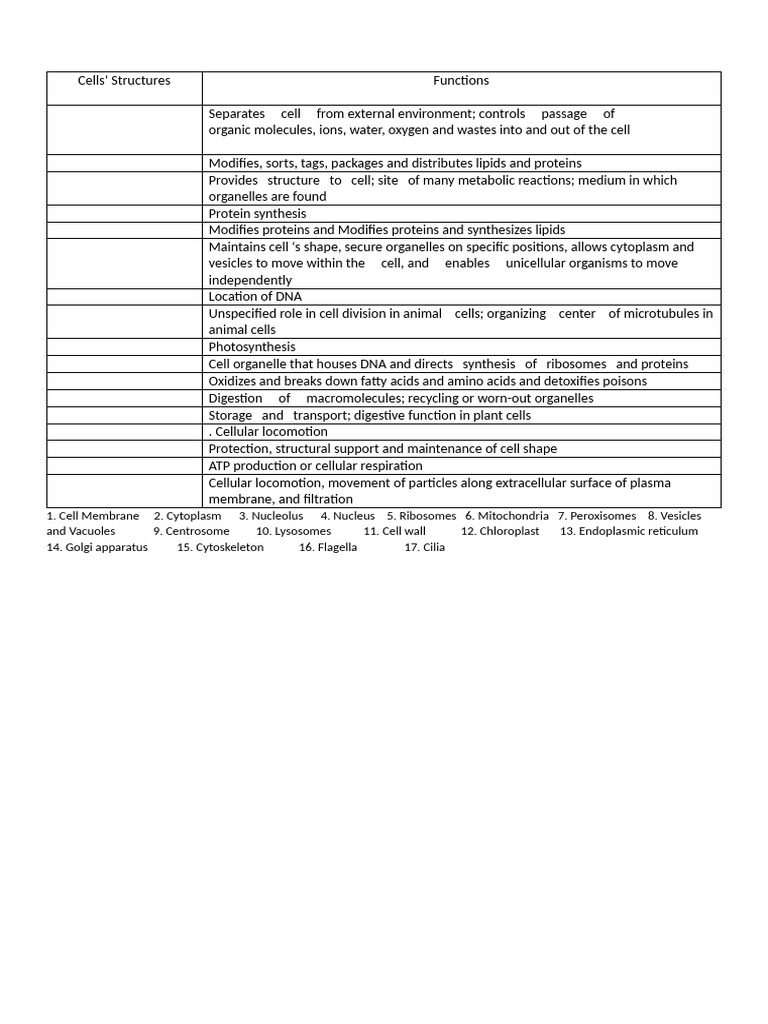 | Cells' Structures | Functions |
|---|---|
|  | Separates cell from external environment; controls passage of organic molecules, ions, water, oxygen and wastes into and out of the cell |
|  | Modifies, sorts, tags, packages and distributes lipids and proteins |
|  | Provides structure to cell; site of many metabolic reactions; medium in which organelles are found |
|  | Protein synthesis |
|  | Modifies proteins and Modifies proteins and synthesizes lipids |
|  | Maintains cell 's shape, secure organelles on specific positions, allows cytoplasm and vesicles to move within the cell, and enables unicellular organisms to move independently |
|  | Location of DNA |
|  | Unspecified role in cell division in animal cells; organizing center of microtubules in animal cells |
|  | Photosynthesis |
|  | Cell organelle that houses DNA and directs synthesis of ribosomes and proteins |
|  | Oxidizes and breaks down fatty acids and amino acids and detoxifies poisons |
|  | Digestion of macromolecules; recycling or worn-out organelles |
|  | Storage and transport; digestive function in plant cells |
|  | . Cellular locomotion |
|  | Protection, structural support and maintenance of cell shape |
|  | ATP production or cellular respiration |
|  | Cellular locomotion, movement of particles along extracellular surface of plasma membrane, and filtration |

1. Cell Membrane 2. Cytoplasm 3. Nucleolus 4. Nucleus 5. Ribosomes 6. Mitochondria 7. Peroxisomes 8. Vesicles and Vacuoles 9. Centrosome 10. Lysosomes 11. Cell wall 12. Chloroplast 13. Endoplasmic reticulum 14. Golgi apparatus 15. Cytoskeleton 16. Flagella 17. Cilia